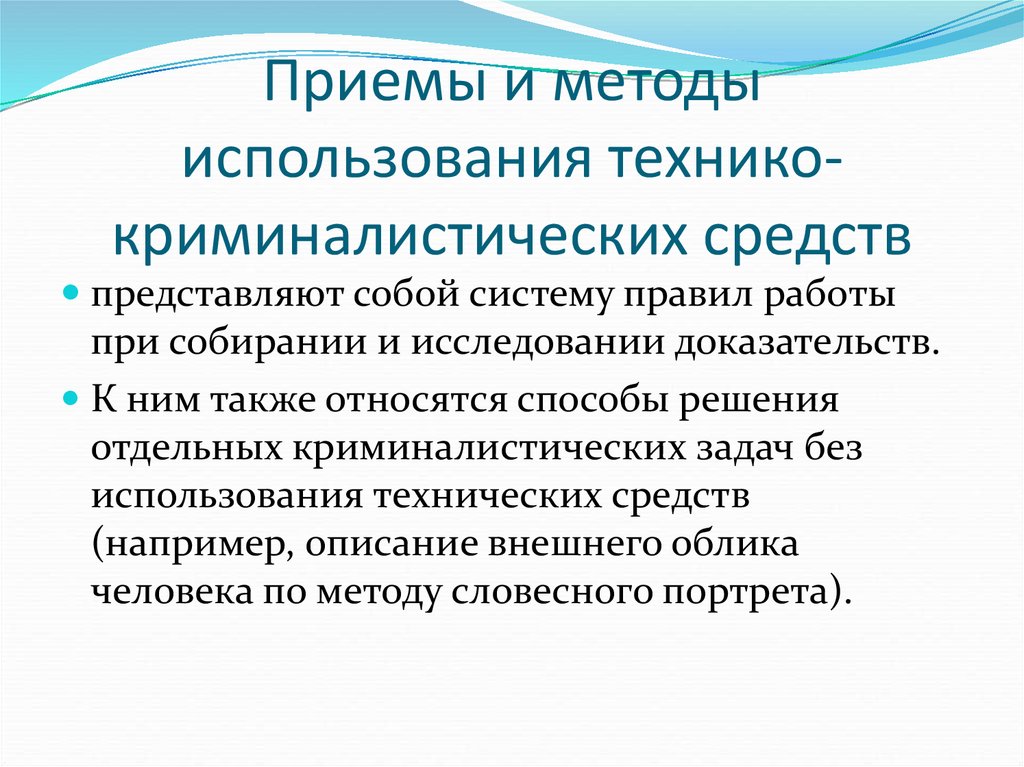 Приемы и методы использования технико-криминалистических средств

представляют собой систему правил работы при собирании и исследовании доказательств.

К ним также относятся способы решения отдельных криминалистических задач без использования технических средств (например, описание внешнего облика человека по методу словесного портрета).